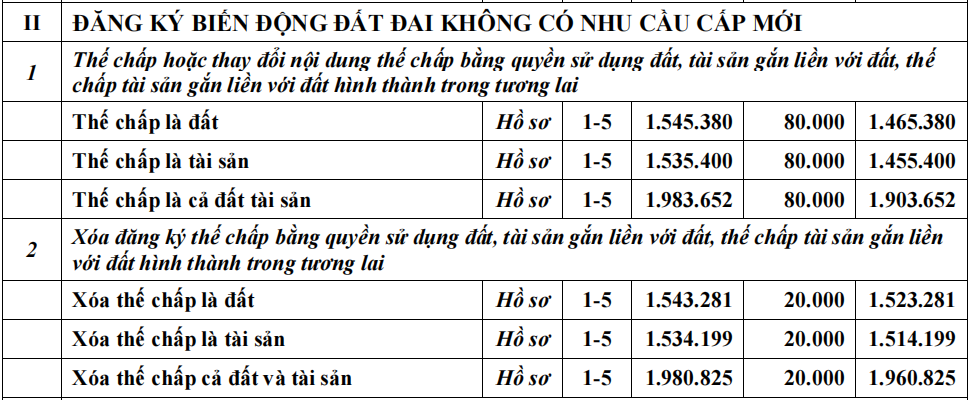 | II | ĐĂNG KÝ BIẾN ĐỘNG ĐẤT ĐAI KHÔNG CÓ NHU CẦU CẤP MỚI | | | | | |
|---|---|---|---|---|---|---|
| 1 | Thế chấp hoặc thay đổi nội dung thế chấp bằng quyền sử dụng đất, tài sản gắn liền với đất, thế chấp tài sản gắn liền với đất hình thành trong tương lai | | | | | |
| | Thế chấp là đất | Hồ sơ | 1-5 | 1.545.380 | 80.000 | 1.465.380 |
| | Thế chấp là tài sản | Hồ sơ | 1-5 | 1.535.400 | 80.000 | 1.455.400 |
| | Thế chấp là cả đất tài sản | Hồ sơ | 1-5 | 1.983.652 | 80.000 | 1.903.652 |
| 2 | Xóa đăng ký thế chấp bằng quyền sử dụng đất, tài sản gắn liền với đất, thế chấp tài sản gắn liền với đất hình thành trong tương lai | | | | | |
| | Xóa thế chấp là đất | Hồ sơ | 1-5 | 1.543.281 | 20.000 | 1.523.281 |
| | Xóa thế chấp là tài sản | Hồ sơ | 1-5 | 1.534.199 | 20.000 | 1.514.199 |
| | Xóa thế chấp cả đất và tài sản | Hồ sơ | 1-5 | 1.980.825 | 20.000 | 1.960.825 |